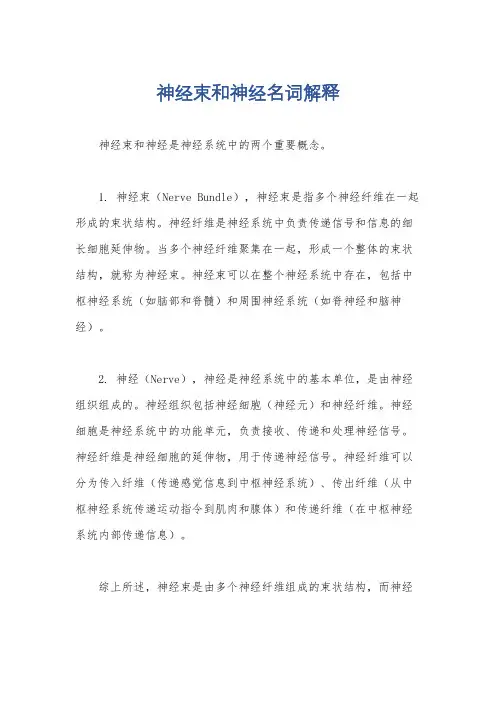 神经束和神经名词解释

神经束和神经是神经系统中的两个重要概念。

1. 神经束（Nerve Bundle），神经束是指多个神经纤维在一起形成的束状结构。神经纤维是神经系统中负责传递信号和信息的细长细胞延伸物。当多个神经纤维聚集在一起，形成一个整体的束状结构，就称为神经束。神经束可以在整个神经系统中存在，包括中枢神经系统（如脑部和脊髓）和周围神经系统（如脊神经和脑神经）。

2. 神经（Nerve），神经是神经系统中的基本单位，是由神经组织组成的。神经组织包括神经细胞（神经元）和神经纤维。神经细胞是神经系统中的功能单元，负责接收、传递和处理神经信号。神经纤维是神经细胞的延伸物，用于传递神经信号。神经纤维可以分为传入纤维（传递感觉信息到中枢神经系统）、传出纤维（从中枢神经系统传递运动指令到肌肉和腺体）和传递纤维（在中枢神经系统内部传递信息）。

综上所述，神经束是由多个神经纤维组成的束状结构，而神经